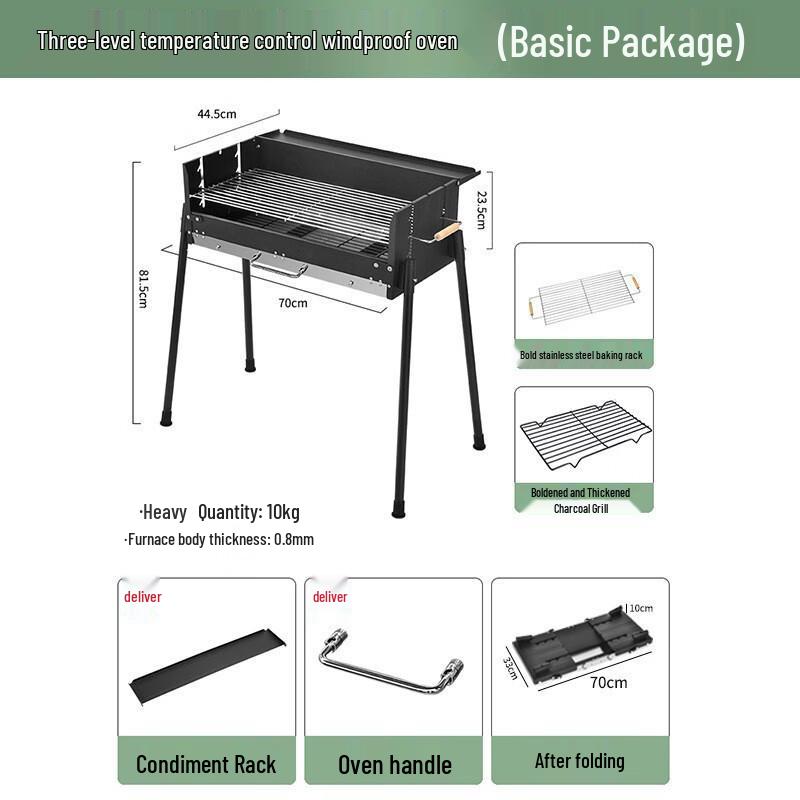 Three-level temperature control windproof oven (Basic Package)

44.5cm

23.5cm

81.5cm

70cm

Bold stainless steel baking rack

Boldened and Thickened Charcoal Grill

·Heavy Quantity: 10kg
·Furnace body thickness: 0.8mm

deliver

Condiment Rack

deliver

Oven handle

10cm

33cm

70cm

After folding